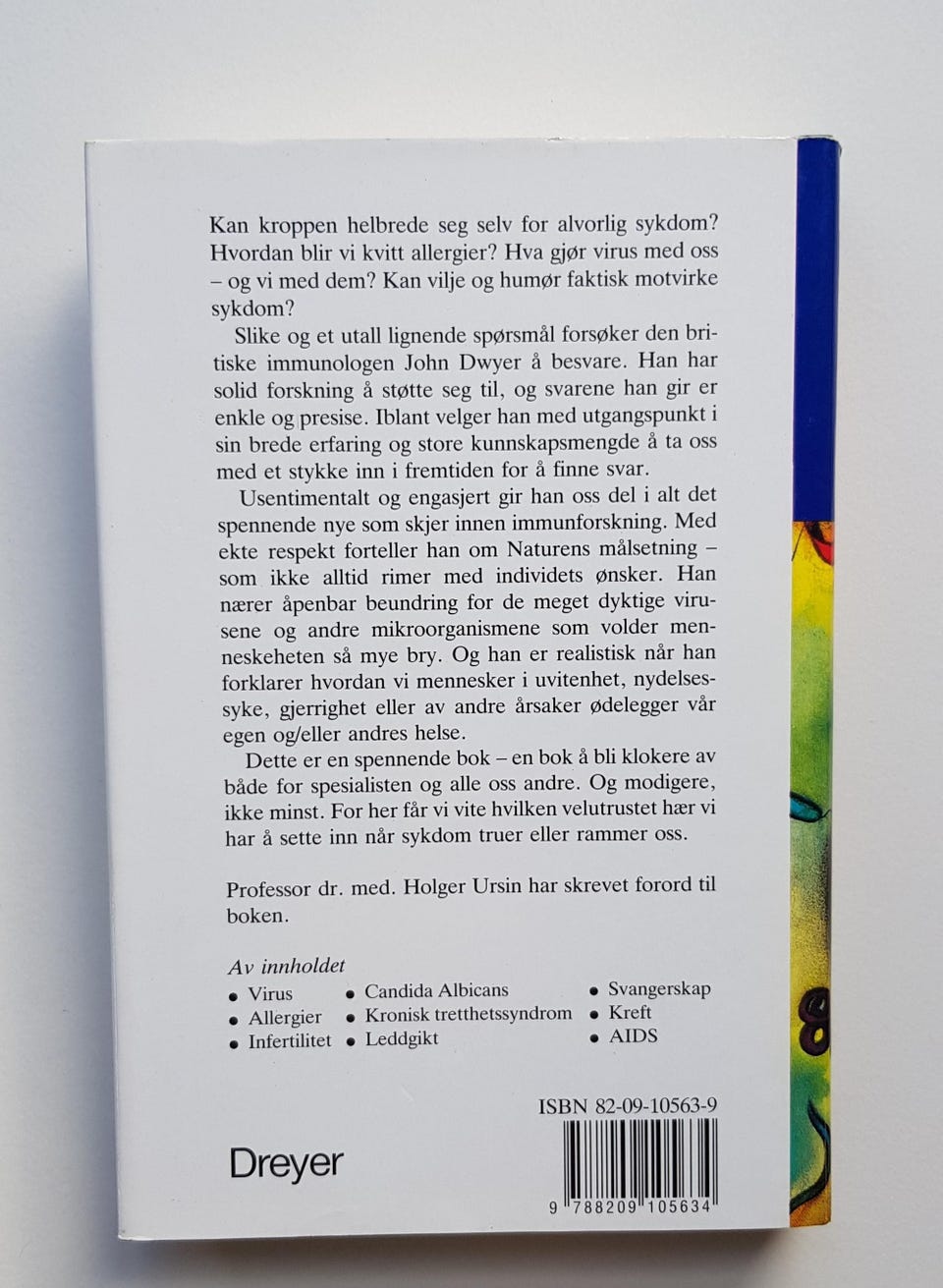 Kan kroppen helbrede seg selv for alvorlig sykdom? Hvordan blir vi kvitt allergier? Hva gjør virus med oss – og vi med dem? Kan vilje og humør faktisk motvirke sykdom?

Slike og et utall lignende spørsmål forsøker den britiske immunologen John Dwyer å besvare. Han har solid forskning å støtte seg til, og svarene han gir er enkle og presise. Iblant velger han med utgangspunkt i sin brede erfaring og store kunnskapsmengde å ta oss med et stykke inn i fremtiden for å finne svar.

Usentimentalt og engasjert gir han oss del i alt det spennende nye som skjer innen immunforskning. Med ekte respekt forteller han om Naturens målsetning – som ikke alltid rimer med individets ønsker. Han nærer åpenbar beundring for de meget dyktige virusene og andre mikroorganismene som volder menneskeheten så mye bry. Og han er realistisk når han forklarer hvordan vi mennesker i uvitenhet, nydelsessyke, gjerrighet eller av andre årsaker ødelegger vår egen og/eller andres helse.

Dette er en spennende bok – en bok å bli klokere av både for spesialisten og alle oss andre. Og modigere, ikke minst. For her får vi vite hvilken velutrustet hær vi har å sette inn når sykdom truer eller rammer oss.

Professor dr. med. Holger Ursin har skrevet forord til boken.

Av innholdet
• Virus
• Allergier
• Infertilitet
• Candida Albicans
• Kronisk tretthetssyndrom
• Leddgikt
• Svangerskap
• Kreft
• AIDS

ISBN 82-09-10563-9

Dreyer

9 788209 105634